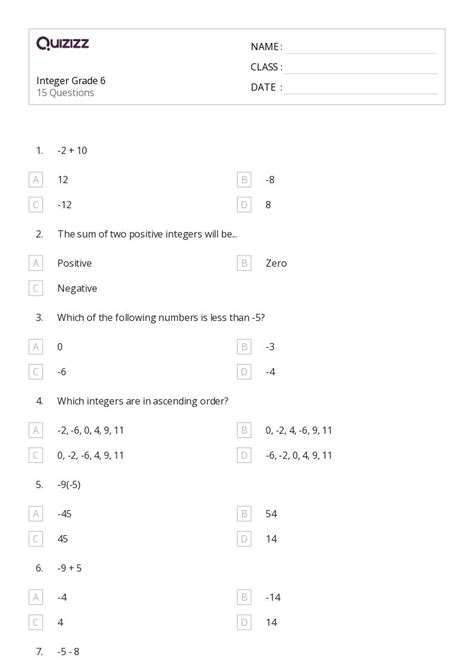 Quizizz

NAME :

CLASS :

DATE :

Integer Grade 6
15 Questions

1. -2 + 10

A 12

B -8

C -12

D 8

2. The sum of two positive integers will be...

A Positive

B Zero

C Negative

3. Which of the following numbers is less than -5?

A 0

B -3

C -6

D -4

4. Which integers are in ascending order?

A -2, -6, 0, 4, 9, 11

B 0, -2, 4, -6, 9, 11

C 0, -2, -6, 4, 9, 11

D -6, -2, 0, 4, 9, 11

5. -9(-5)

A -45

B 54

C 45

D 14

6. -9 + 5

A -4

B -14

C 4

D 14

7. -5 - 8